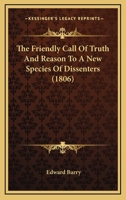 KESSINGER'S LEGACY REPRINTS

The Friendly Call Of Truth And Reason To A New Species Of Dissenters (1806)

Edward Barry